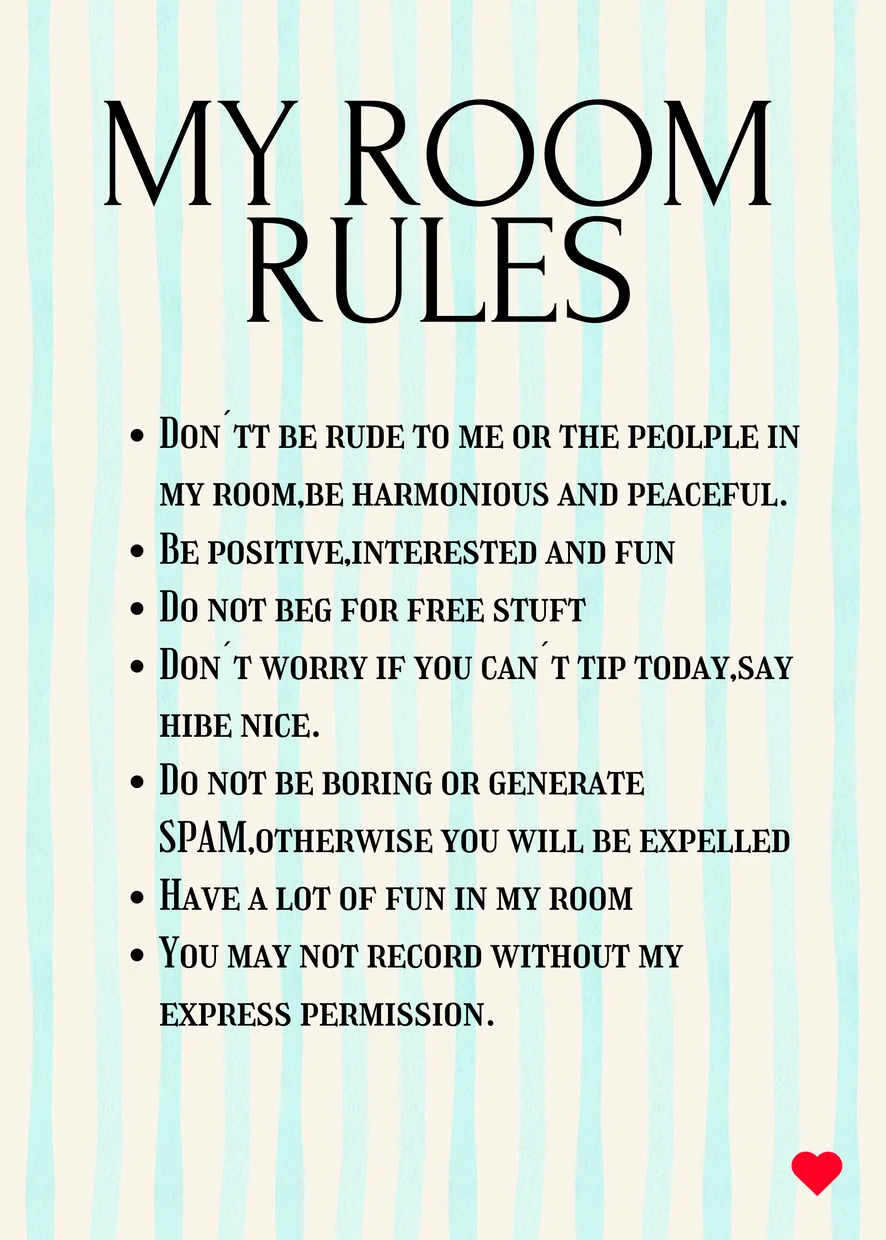 MY ROOM RULES

• Don´tt be rude to me or the peolple in my room,be harmonious and peaceful.
• Be positive,interested and fun
• Do not beg for free stuft
• Don´t worry if you can´t tip today,say hibe nice.
• Do not be boring or generate SPAM,otherwise you will be expelled
• Have a lot of fun in my room
• You may not record without my express permission.